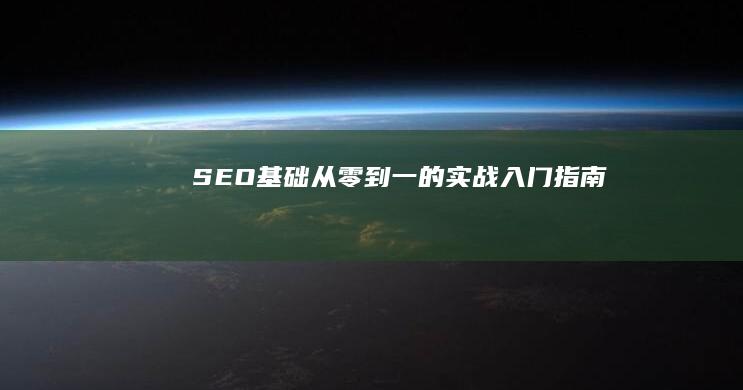 SEO基础从零到一的实战入门指南